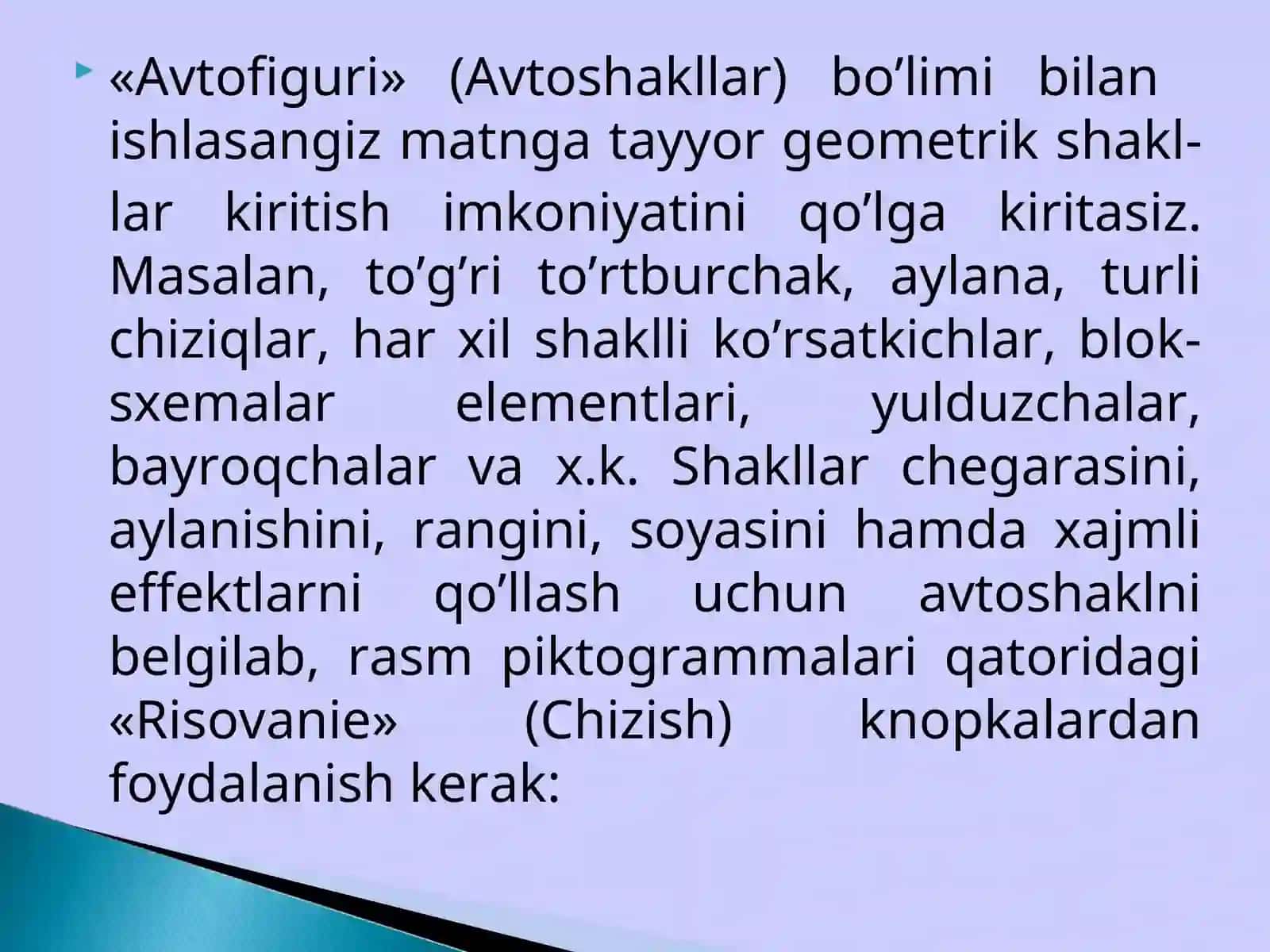 «Avtofiguri» (Avtoshakllar) bo’limi bilan ishlasangiz matnga tayyor geometrik shakllar kiritish imkoniyatini qo’lga kiritasiz. Masalan, to’g’ri to’rtburchak, aylana, turli chiziqlar, har xil shaklli ko’rsatkichlar, blok-sxemalar elementlari, yulduzchalar, bayroqchalar va x.k. Shakllar chegarasini, aylanishini, rangini, soyasini hamda xajmli effektlarni qo’llash uchun avtoshaklni belgilab, rasm piktogrammalari qatoridagi «Risovanie» (Chizish) knopkalardan foydalanish kerak: